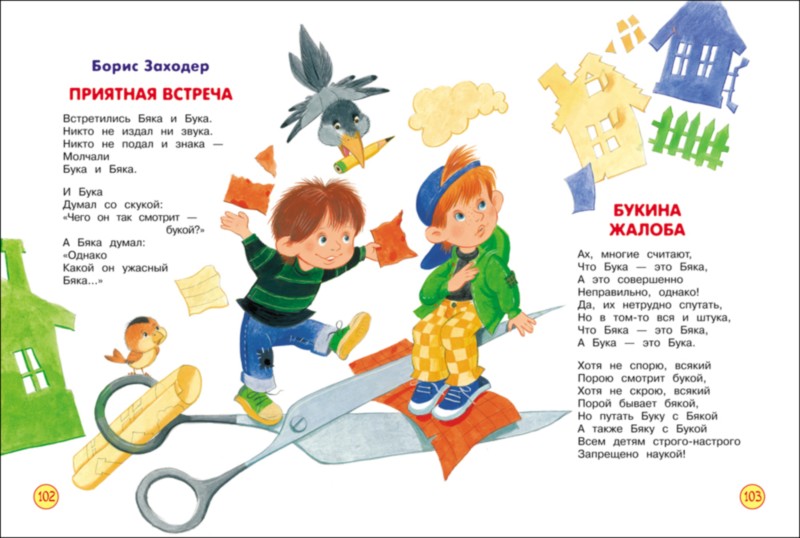 Борис Заходер

ПРИЯТНАЯ ВСТРЕЧА

Встретились Бяка и Бука.
Никто не издал ни звука.
Никто не подал и знака —
Молчали
Бука и Бяка.

И Бука
Думал со скукой:
«Чего он так смотрит —
букой?»
А Бяка думал:
«Однако
Какой он ужасный
Бяка...»

102

БУКИНА ЖАЛОБА

Ах, многие считают,
Что Бука — это Бяка,
А это совершенно
Неправильно, однако!
Да, их нетрудно спутать,
Но в том-то вся и штука,
Что Бяка — это Бяка,
А Бука — это Бука.

Хотя не спорю, всякий
Порою смотрит букой,
Хотя не скрою, всякий
Порой бывает бякой,
Но путать Буку с Бякой
А также Бяку с Букой
Всем детям строго-настрого
Запрещено наукой!

103